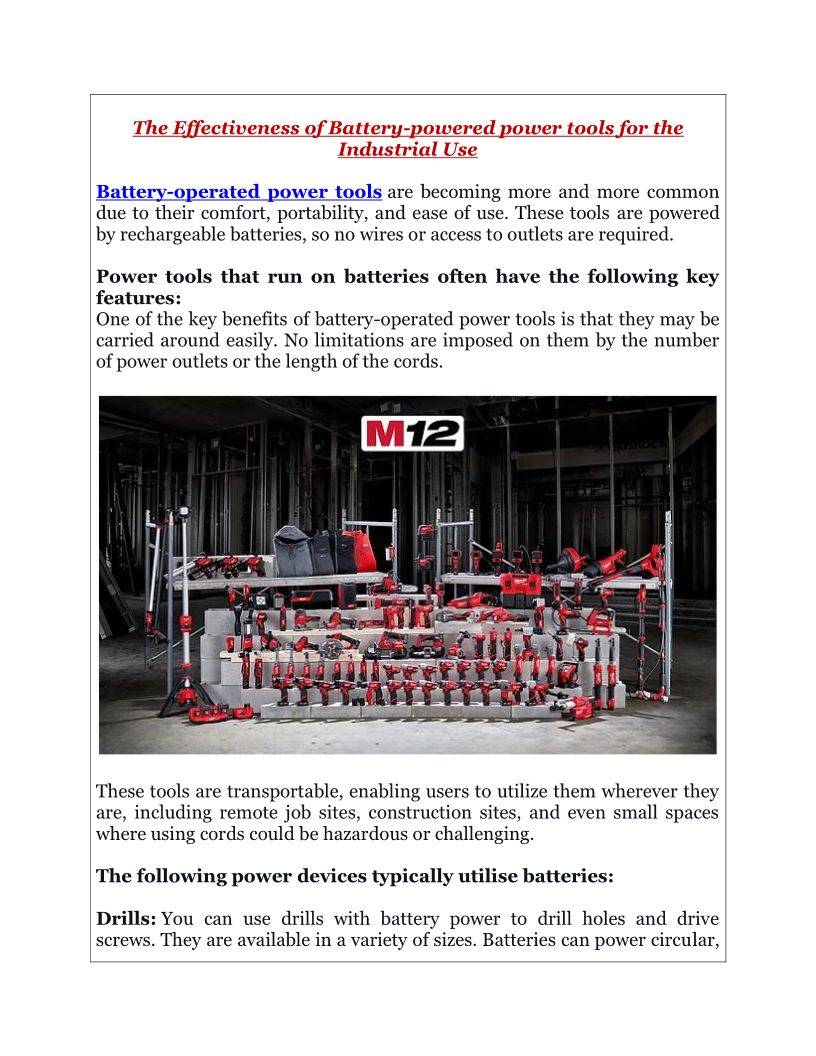 The Effectiveness of Battery-powered power tools for the Industrial Use

Battery-operated power tools are becoming more and more common due to their comfort, portability, and ease of use. These tools are powered by rechargeable batteries, so no wires or access to outlets are required.

Power tools that run on batteries often have the following key features:
One of the key benefits of battery-operated power tools is that they may be carried around easily. No limitations are imposed on them by the number of power outlets or the length of the cords.

M12

These tools are transportable, enabling users to utilize them wherever they are, including remote job sites, construction sites, and even small spaces where using cords could be hazardous or challenging.

The following power devices typically utilise batteries:

Drills: You can use drills with battery power to drill holes and drive screws. They are available in a variety of sizes. Batteries can power circular,